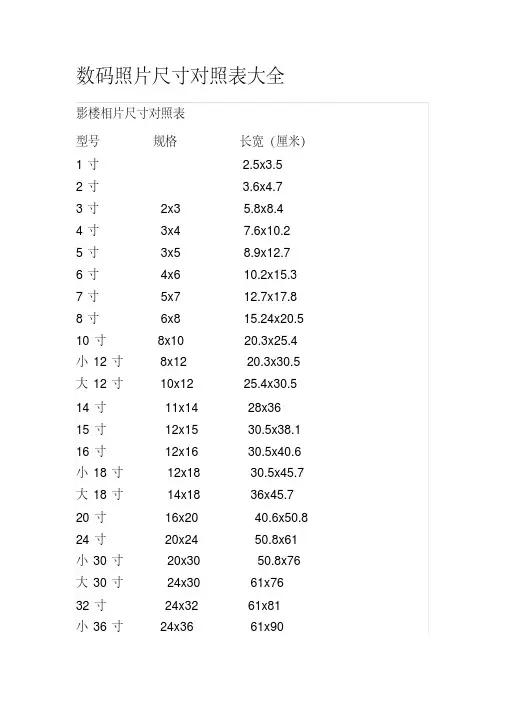 数码照片尺寸对照表大全

影楼相片尺寸对照表

| 型号 | 规格 | 长宽（厘米） |
|---|---|---|
| 1 寸 | | 2.5x3.5 |
| 2 寸 | | 3.6x4.7 |
| 3 寸 | 2x3 | 5.8x8.4 |
| 4 寸 | 3x4 | 7.6x10.2 |
| 5 寸 | 3x5 | 8.9x12.7 |
| 6 寸 | 4x6 | 10.2x15.3 |
| 7 寸 | 5x7 | 12.7x17.8 |
| 8 寸 | 6x8 | 15.24x20.5 |
| 10 寸 | 8x10 | 20.3x25.4 |
| 小 12 寸 | 8x12 | 20.3x30.5 |
| 大 12 寸 | 10x12 | 25.4x30.5 |
| 14 寸 | 11x14 | 28x36 |
| 15 寸 | 12x15 | 30.5x38.1 |
| 16 寸 | 12x16 | 30.5x40.6 |
| 小 18 寸 | 12x18 | 30.5x45.7 |
| 大 18 寸 | 14x18 | 36x45.7 |
| 20 寸 | 16x20 | 40.6x50.8 |
| 24 寸 | 20x24 | 50.8x61 |
| 小 30 寸 | 20x30 | 50.8x76 |
| 大 30 寸 | 24x30 | 61x76 |
| 32 寸 | 24x32 | 61x81 |
| 小 36 寸 | 24x36 | 61x90 |